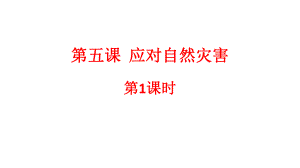 第五课 应对自然灾害

第1课时